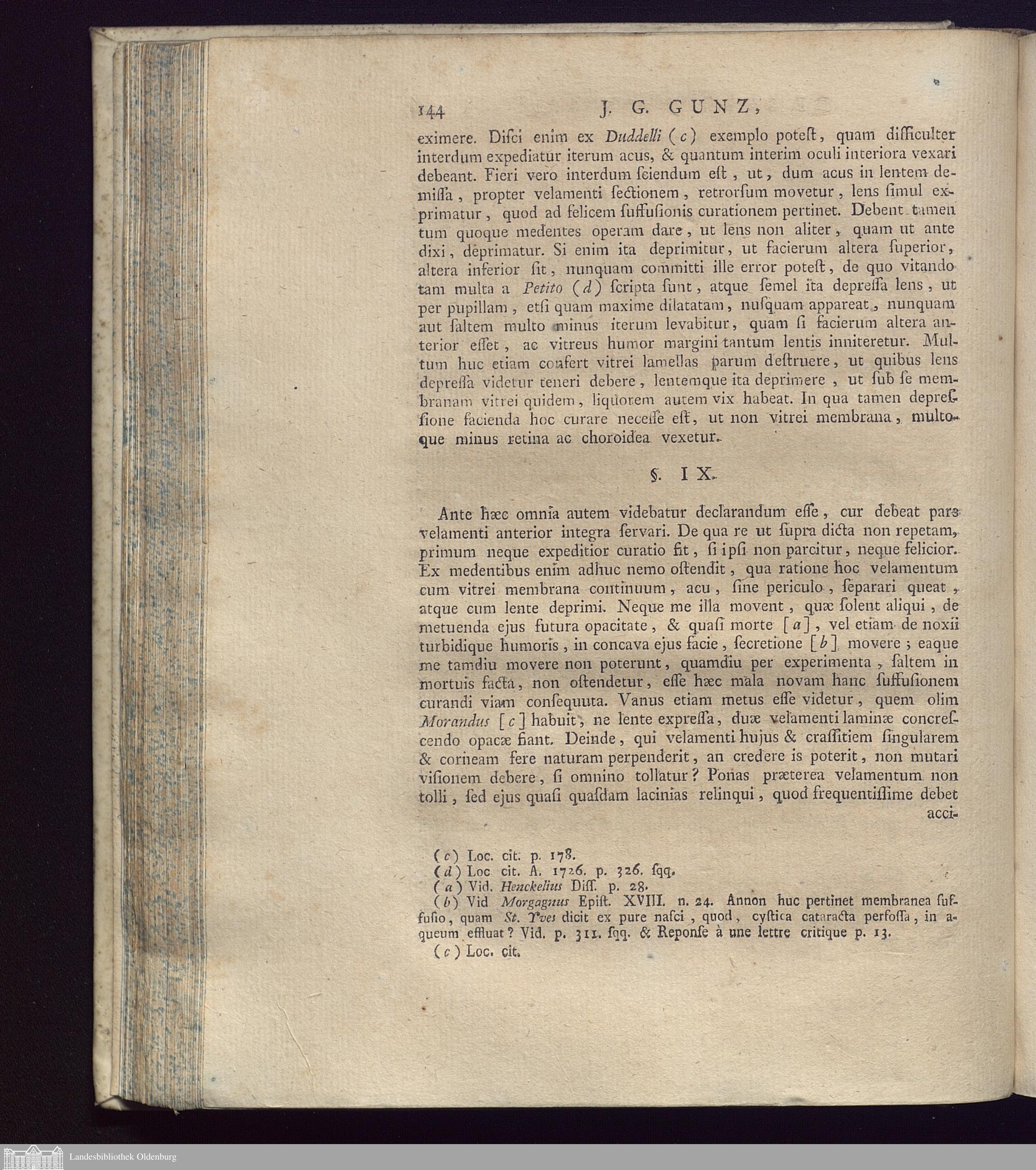 144 J. G. GUNZ,

eximere. Disci enim ex Duddelli (c) exemplo potest, quam difficulter interdum expediatur iterum acus, & quantum interim oculi interiora vexari debeant. Fieri vero interdum sciendum est, ut, dum acus in lentem demissa, propter velamenti sectionem, retrorsum movetur, lens simul exprimatur, quod ad felicem suffusionis curationem pertinet. Debent tamen tum quoque medentes operam dare, ut lens non aliter, quam ut ante dixi, deprimatur. Si enim ita deprimitur, ut facierum altera superior, altera inferior sit, nunquam committi ille error potest, de quo vitando tam multa a Petito (d) scripta sunt, atque semel ita depressa lens, ut per pupillam, etsi quam maxime dilatatam, nusquam appareat, nunquam aut saltem multo minus iterum levabitur, quam si facierum altera anterior esset, ac vitreus humor margini tantum lentis inniteretur. Multum huc etiam confert vitrei lamellas parum destruere, ut quibus lens depressa videtur teneri debere, lentemque ita deprimere, ut sub se membranam vitrei quidem, liquorem autem vix habeat. In qua tamen depressione facienda hoc curare necesse est, ut non vitrei membrana, multoque minus retina ac choroidea vexetur.

§. IX.

Ante hæc omnia autem videbatur declarandum esse, cur debeat pars velamenti anterior integra servari. De qua re ut supra dicta non repetam, primum neque expeditior curatio fit, si ipsi non parcitur, neque felicior. Ex medentibus enim adhuc nemo ostendit, qua ratione hoc velamentum cum vitrei membrana continuum, acu, sine periculo, separari queat, atque cum lente deprimi. Neque me illa movent, quæ solent aliqui, de metuenda ejus futura opacitate, & quasi morte [a], vel etiam de noxii turbidique humoris, in concava ejus facie, secretione [b] movere; eaque me tamdiu movere non poterunt, quamdiu per experimenta, saltem in mortuis facta, non ostendetur, esse hæc mala novam hanc suffusionem curandi viam consequuta. Vanus etiam metus esse videtur, quem olim Morandus [c] habuit, ne lente expressa, duæ velamenti laminæ concrescendo opacæ fiant. Deinde, qui velamenti hujus & crassitiem singularem & corneam fere naturam perpenderit, an credere is poterit, non mutari visionem debere, si omnino tollatur? Ponas præterea velamentum non tolli, sed ejus quasi quasdam lacinias relinqui, quod frequentissime debet acci-

(c) Loc. cit. p. 178.
(d) Loc cit. A. 1726. p. 326. sqq.
(a) Vid. Henckelius Diss. p. 28.
(b) Vid Morgagnus Epist. XVIII. n. 24. Annon huc pertinet membranea suffusio, quam St. Yves dicit ex pure nasci, quod, cystica cataracta perfossa, in aqueum effluat? Vid. p. 311. sqq. & Reponse à une lettre critique p. 13.
(c) Loc. cit.

Landesbibliothek Oldenburg